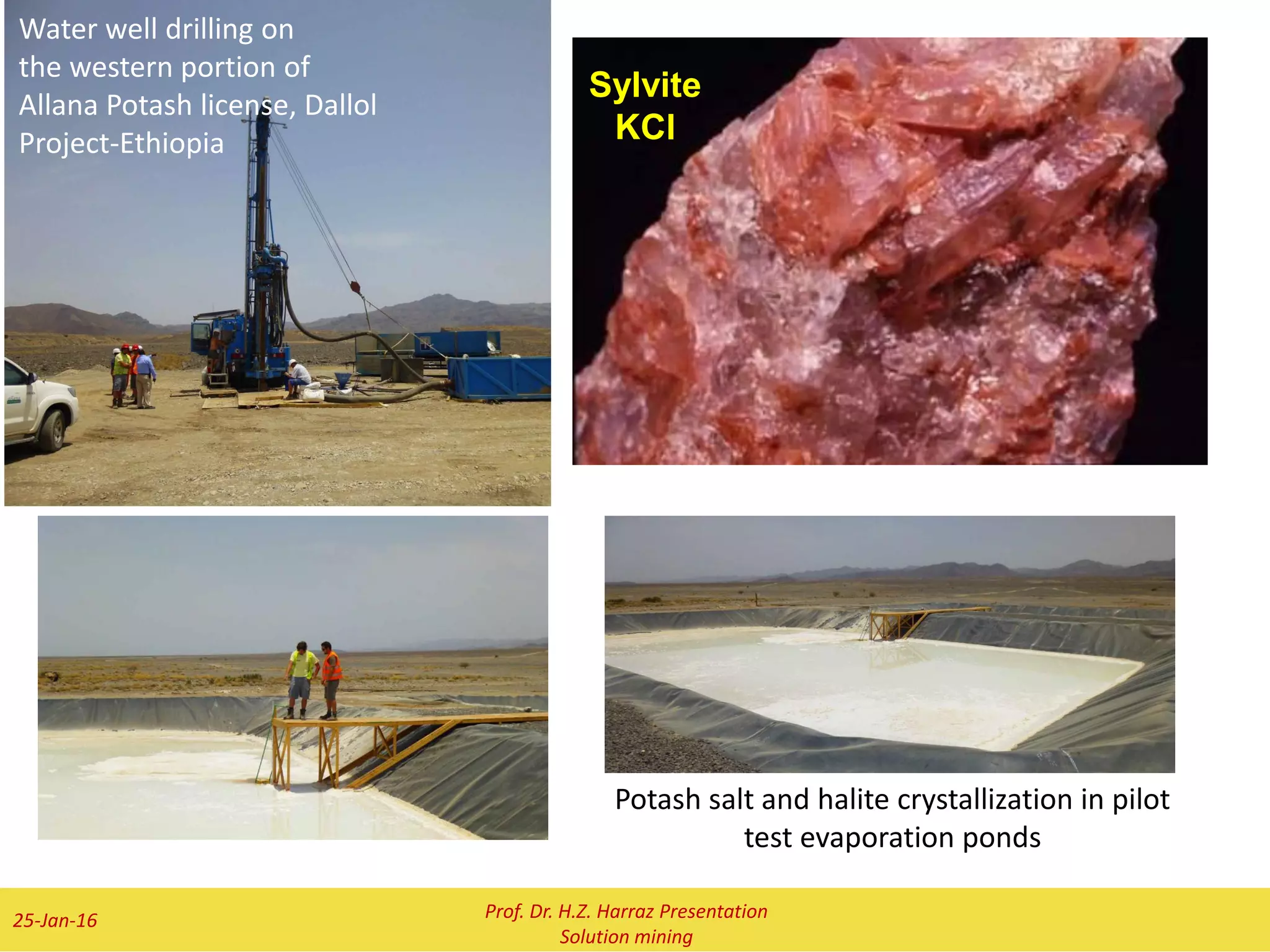 Water well drilling on the western portion of Allana Potash license, Dallol Project-Ethiopia

Sylvite
KCl

Potash salt and halite crystallization in pilot test evaporation ponds

25-Jan-16

Prof. Dr. H.Z. Harraz Presentation
Solution mining